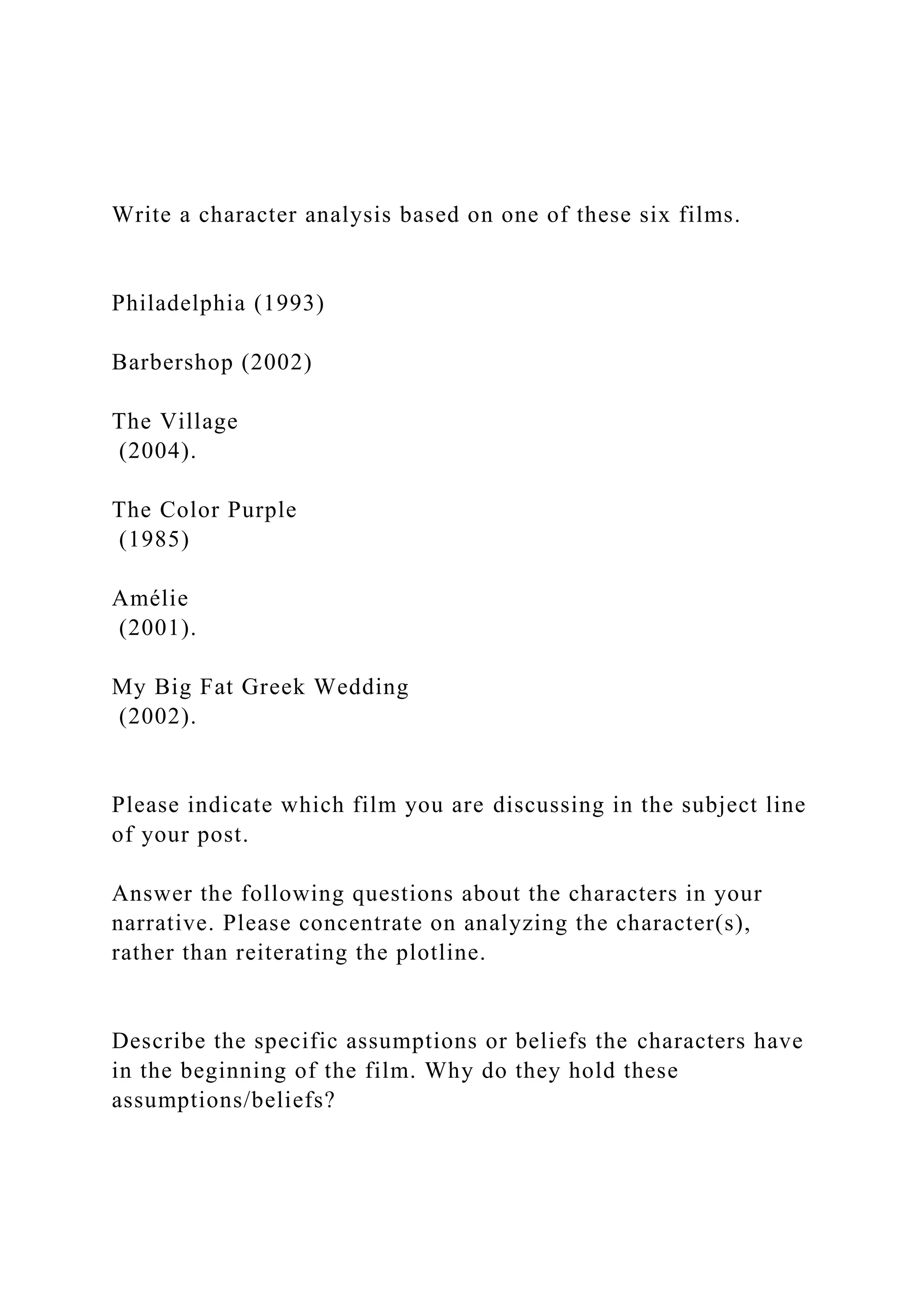 Write a character analysis based on one of these six films.

Philadelphia (1993)

Barbershop (2002)

The Village
(2004).

The Color Purple
(1985)

Amélie
(2001).

My Big Fat Greek Wedding
(2002).

Please indicate which film you are discussing in the subject line of your post.

Answer the following questions about the characters in your narrative. Please concentrate on analyzing the character(s), rather than reiterating the plotline.

Describe the specific assumptions or beliefs the characters have in the beginning of the film. Why do they hold these assumptions/beliefs?